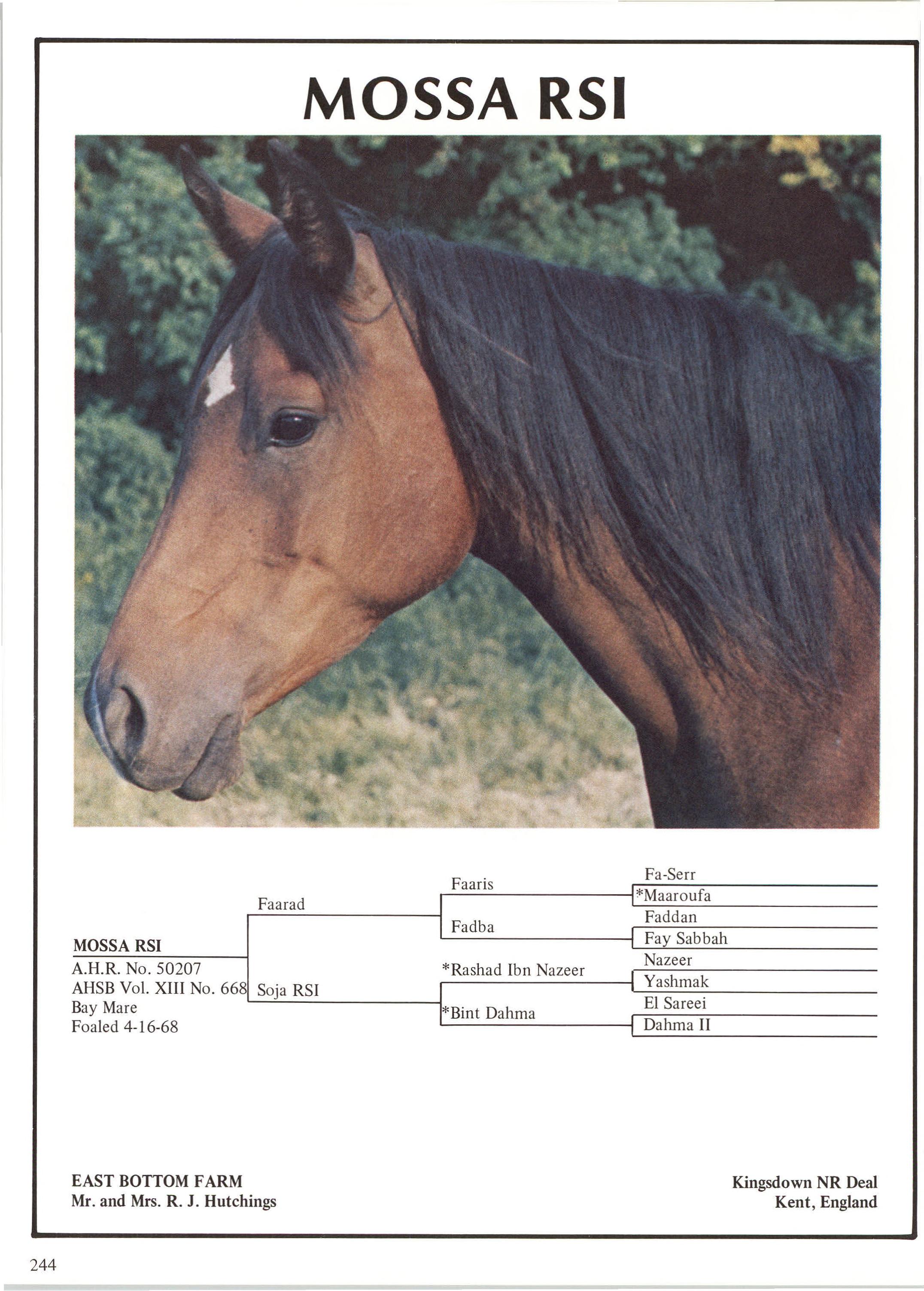 MOSSA RSI

MOSSA RSI
A.H.R. No. 50207
AHSB Vol. XIII No. 668
Bay Mare
Foaled 4-16-68

Faarad

Soja RSI

Faaris

Fadba

*Rashad Ibn Nazeer

*Bint Dahma

Fa-Serr

*Maaroufa

Faddan

Fay Sabbah

Nazeer

Yashmak

El Sareei

Dahma II

EAST BOTTOM FARM
Mr. and Mrs. R. J. Hutchings

Kingsdown NR Deal
Kent, England

244